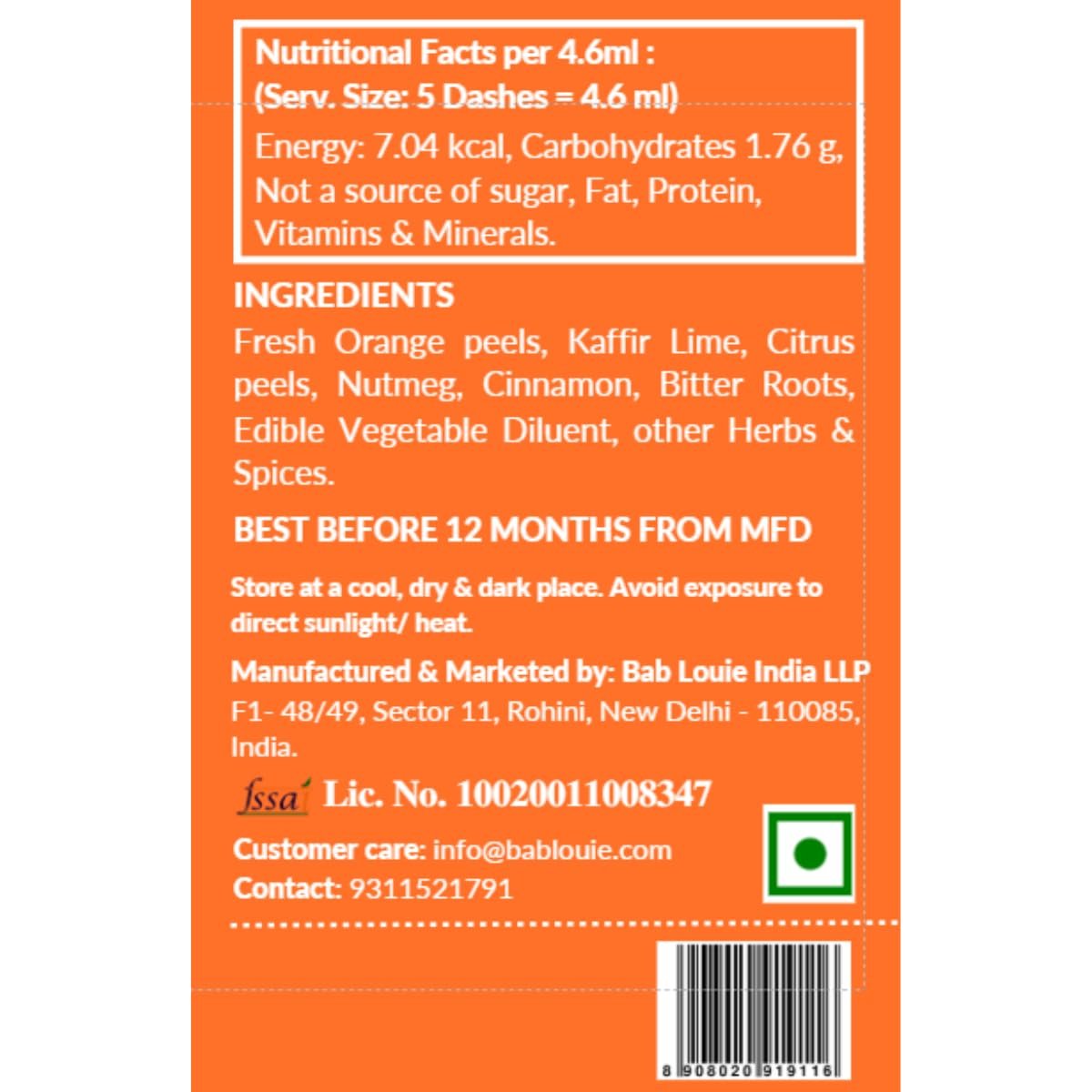 Nutritional Facts per 4.6ml :
(Serv. Size: 5 Dashes = 4.6 ml)
Energy: 7.04 kcal, Carbohydrates 1.76 g, Not a source of sugar, Fat, Protein, Vitamins & Minerals.

INGREDIENTS
Fresh Orange peels, Kaffir Lime, Citrus peels, Nutmeg, Cinnamon, Bitter Roots, Edible Vegetable Diluent, other Herbs & Spices.

BEST BEFORE 12 MONTHS FROM MFD

Store at a cool, dry & dark place. Avoid exposure to direct sunlight/ heat.

Manufactured & Marketed by: Bab Louie India LLP
F1- 48/49, Sector 11, Rohini, New Delhi - 110085, India.

fssai Lic. No. 10020011008347

Customer care: info@bablouie.com
Contact: 9311521791

8 908020 919116